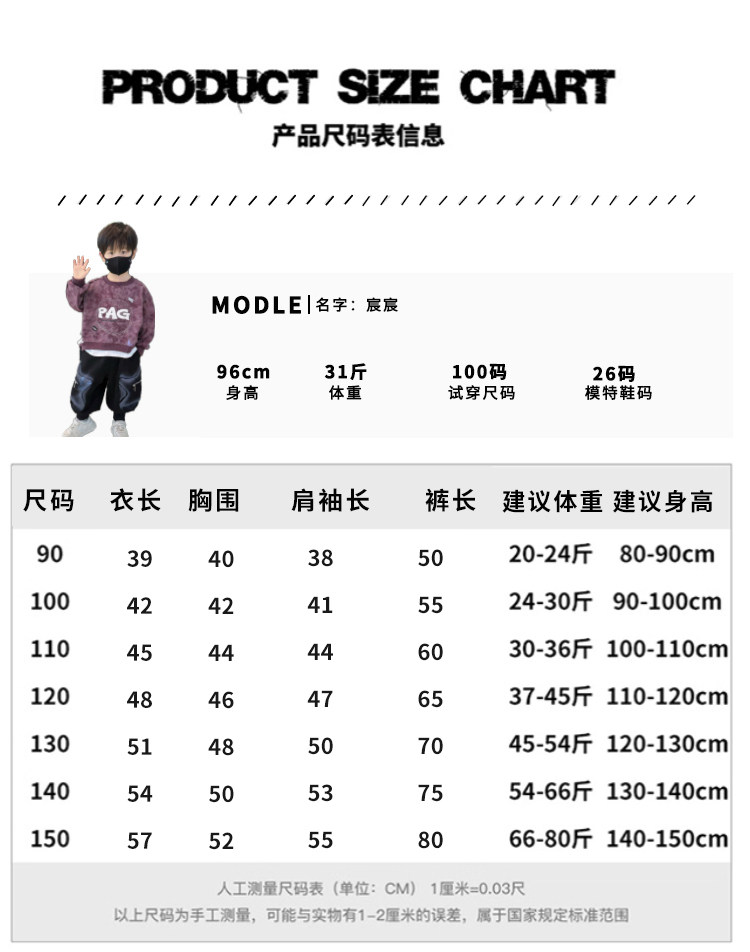 PRODUCT SIZE CHART
产品尺码表信息

PAG

MODLE | 名字：宸宸

96cm
身高

31斤
体重

100码
试穿尺码

26码
模特鞋码

| 尺码 | 衣长 | 胸围 | 肩袖长 | 裤长 | 建议体重 | 建议身高 |
|---|---|---|---|---|---|---|
| 90 | 39 | 40 | 38 | 50 | 20-24斤 | 80-90cm |
| 100 | 42 | 42 | 41 | 55 | 24-30斤 | 90-100cm |
| 110 | 45 | 44 | 44 | 60 | 30-36斤 | 100-110cm |
| 120 | 48 | 46 | 47 | 65 | 37-45斤 | 110-120cm |
| 130 | 51 | 48 | 50 | 70 | 45-54斤 | 120-130cm |
| 140 | 54 | 50 | 53 | 75 | 54-66斤 | 130-140cm |
| 150 | 57 | 52 | 55 | 80 | 66-80斤 | 140-150cm |

人工测量尺码表（单位：CM） 1厘米=0.03尺
以上尺码为手工测量，可能与实物有1-2厘米的误差，属于国家规定标准范围